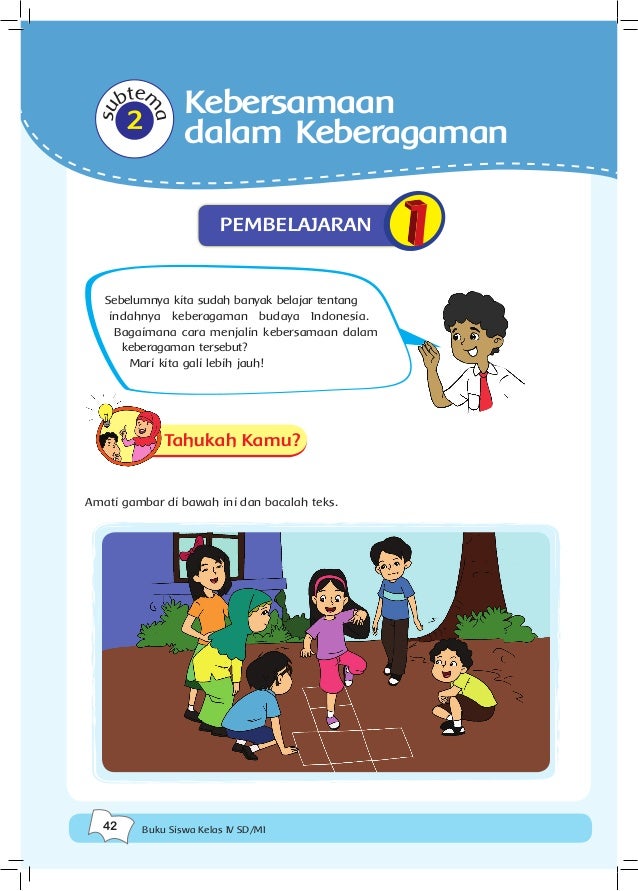 subtema 2 Kebersamaan dalam Keberagaman

PEMBELAJARAN 1

Sebelumnya kita sudah banyak belajar tentang indahnya keberagaman budaya Indonesia. Bagaimana cara menjalin kebersamaan dalam keberagaman tersebut? Mari kita gali lebih jauh!

Tahukah Kamu?

Amati gambar di bawah ini dan bacalah teks.

42 Buku Siswa Kelas IV SD/MI